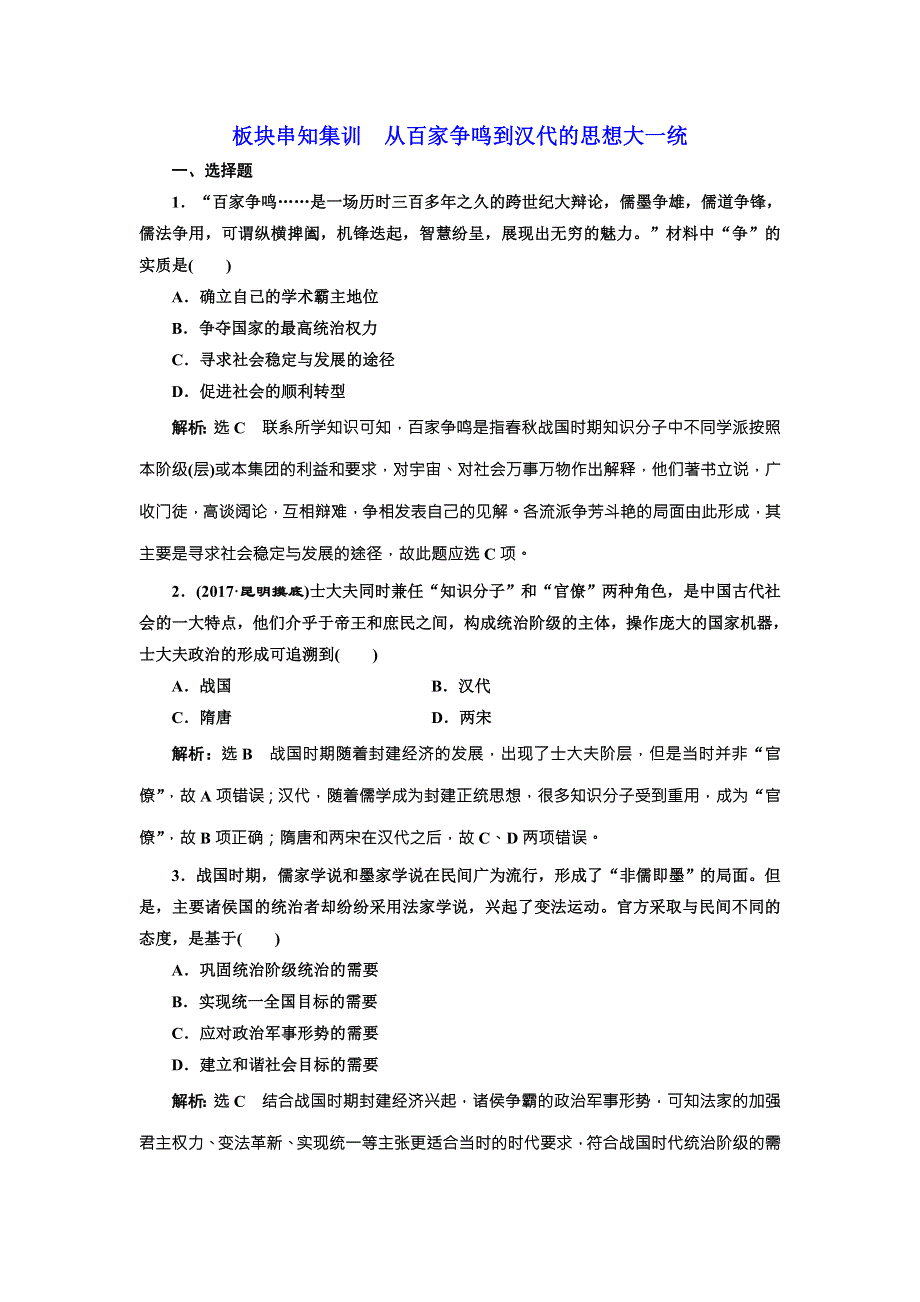 板块串知集训　从百家争鸣到汉代的思想大一统

一、选择题

1．“百家争鸣……是一场历时三百多年之久的跨世纪大辩论，儒墨争雄，儒道争锋，儒法争用，可谓纵横捭阖，机锋迭起，智慧纷呈，展现出无穷的魅力。”材料中“争”的实质是(　　)

A．确立自己的学术霸主地位

B．争夺国家的最高统治权力

C．寻求社会稳定与发展的途径

D．促进社会的顺利转型

解析：选 C　联系所学知识可知，百家争鸣是指春秋战国时期知识分子中不同学派按照本阶级(层)或本集团的利益和要求，对宇宙、对社会万事万物作出解释，他们著书立说，广收门徒，高谈阔论，互相辩难，争相发表自己的见解。各流派争芳斗艳的局面由此形成，其主要是寻求社会稳定与发展的途径，故此题应选 C 项。

2．(2017·昆明摸底)士大夫同时兼任“知识分子”和“官僚”两种角色，是中国古代社会的一大特点，他们介乎于帝王和庶民之间，构成统治阶级的主体，操作庞大的国家机器，士大夫政治的形成可追溯到(　　)

A．战国　　　　B．汉代

C．隋唐　　　　D．两宋

解析：选 B　战国时期随着封建经济的发展，出现了士大夫阶层，但是当时并非“官僚”，故 A 项错误；汉代，随着儒学成为封建正统思想，很多知识分子受到重用，成为“官僚”，故 B 项正确；隋唐和两宋在汉代之后，故 C、D 两项错误。

3．战国时期，儒家学说和墨家学说在民间广为流行，形成了“非儒即墨”的局面。但是，主要诸侯国的统治者却纷纷采用法家学说，兴起了变法运动。官方采取与民间不同的态度，是基于(　　)

A．巩固统治阶级统治的需要

B．实现统一全国目标的需要

C．应对政治军事形势的需要

D．建立和谐社会目标的需要

解析：选 C　结合战国时期封建经济兴起，诸侯争霸的政治军事形势，可知法家的加强君主权力、变法革新、实现统一等主张更适合当时的时代要求，符合战国时代统治阶级的需